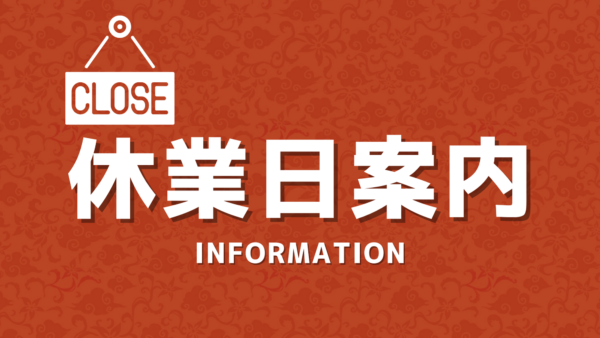 CLOSE

休業日案内

INFORMATION